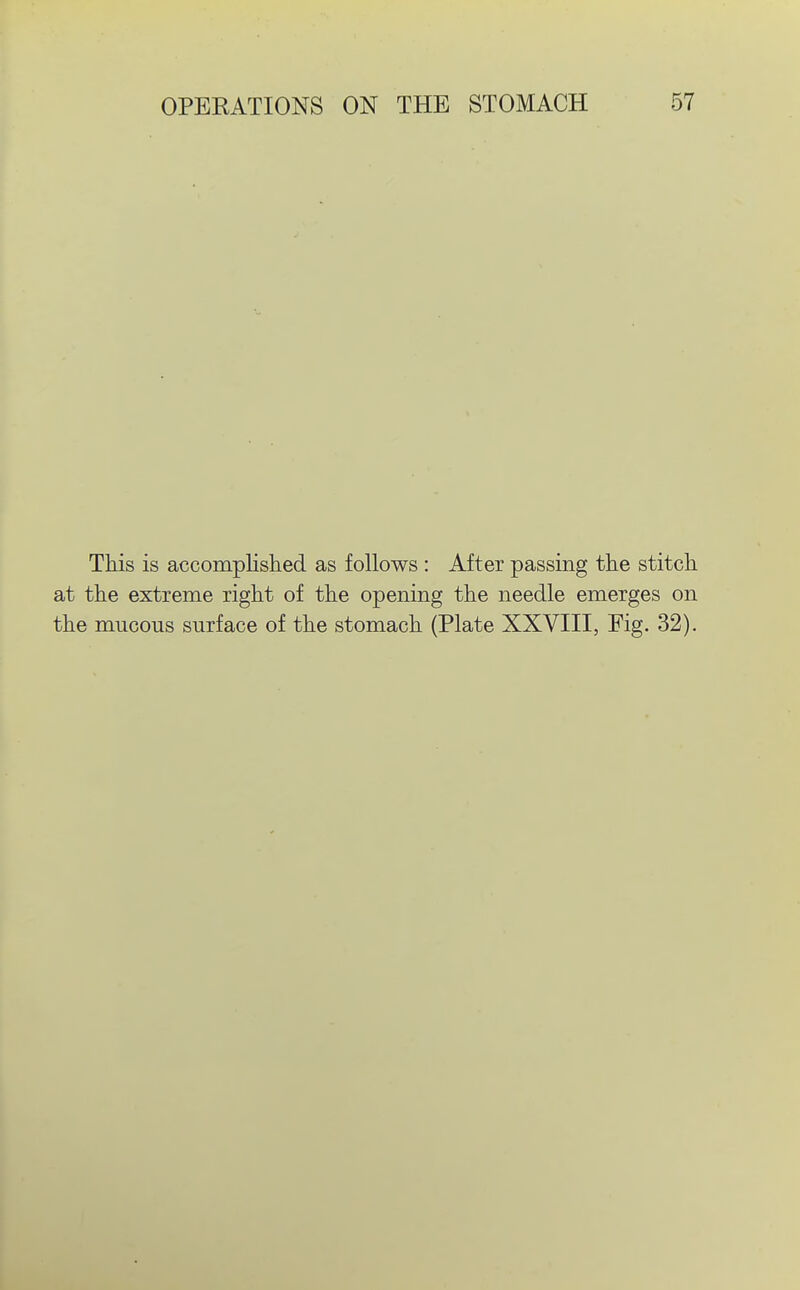 OPERATIONS ON THE STOMACH 57

This is accomplished as follows : After passing the stitch at the extreme right of the opening the needle emerges on the mucous surface of the stomach (Plate XXVIII, Fig. 32).